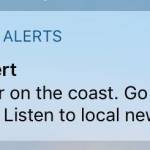 ALERTS

ert

r on the coast. Go

Listen to local nev